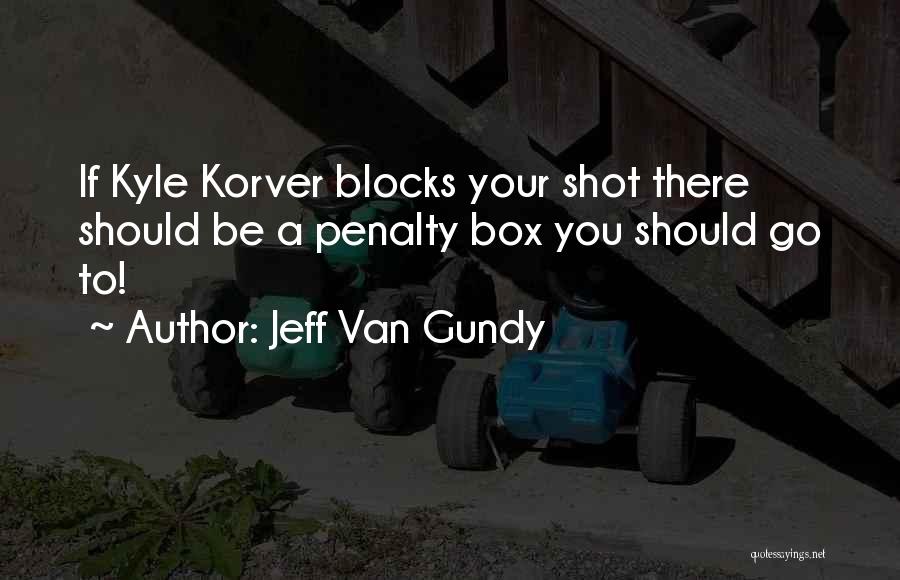 If Kyle Korver blocks your shot there should be a penalty box you should go to!

~ Author: Jeff Van Gundy

quotessayings.net